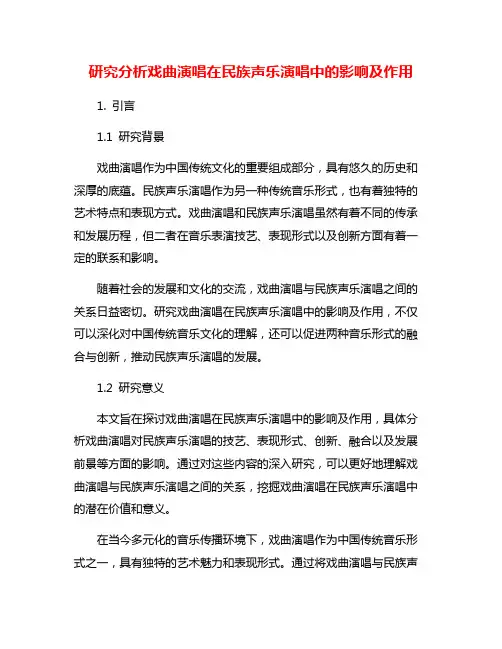 研究分析戏曲演唱在民族声乐演唱中的影响及作用

1. 引言

1.1 研究背景

戏曲演唱作为中国传统文化的重要组成部分，具有悠久的历史和深厚的底蕴。民族声乐演唱作为另一种传统音乐形式，也有着独特的艺术特点和表现方式。戏曲演唱和民族声乐演唱虽然有着不同的传承和发展历程，但二者在音乐表演技艺、表现形式以及创新方面有着一定的联系和影响。

随着社会的发展和文化的交流，戏曲演唱与民族声乐演唱之间的关系日益密切。研究戏曲演唱在民族声乐演唱中的影响及作用，不仅可以深化对中国传统音乐文化的理解，还可以促进两种音乐形式的融合与创新，推动民族声乐演唱的发展。

1.2 研究意义

本文旨在探讨戏曲演唱在民族声乐演唱中的影响及作用，具体分析戏曲演唱对民族声乐演唱的技艺、表现形式、创新、融合以及发展前景等方面的影响。通过对这些内容的深入研究，可以更好地理解戏曲演唱与民族声乐演唱之间的关系，挖掘戏曲演唱在民族声乐演唱中的潜在价值和意义。

在当今多元化的音乐传播环境下，戏曲演唱作为中国传统音乐形式之一，具有独特的艺术魅力和表现形式。通过将戏曲演唱与民族声